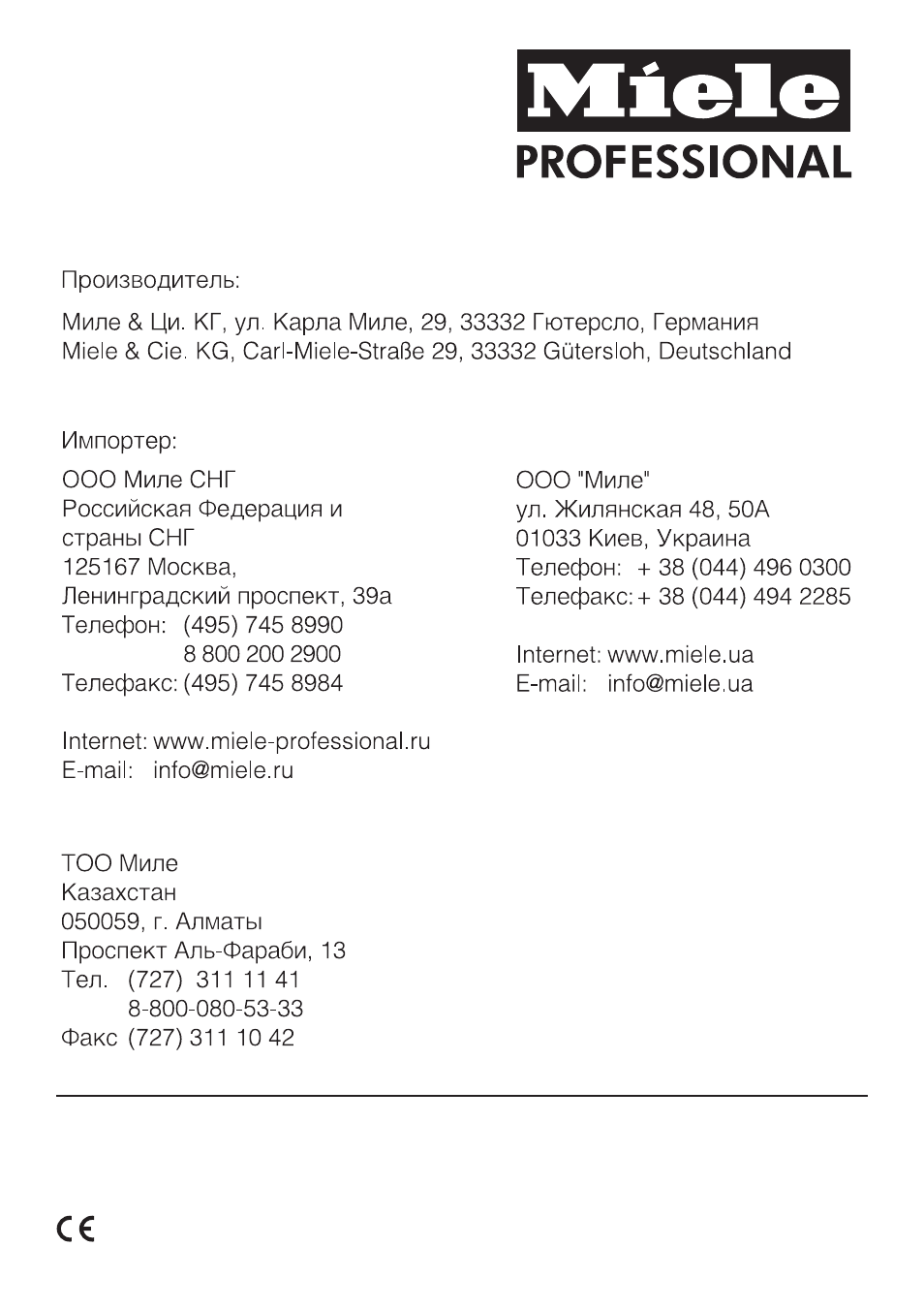 Miele
PROFESSIONAL

Производитель:

Миле & Ци. КГ, ул. Карла Миле, 29, 33332 Гютерсло, Германия
Miele & Cie. KG, Carl-Miele-Straße 29, 33332 Gütersloh, Deutschland

Импортер:

ООО Миле СНГ
Российская Федерация и
страны СНГ
125167 Москва,
Ленинградский проспект, 39а
Телефон: (495) 745 8990
8 800 200 2900
Телефакс: (495) 745 8984

Internet: www.miele-professional.ru
E-mail: info@miele.ru

ООО "Миле"
ул. Жилянская 48, 50А
01033 Киев, Украина
Телефон: + 38 (044) 496 0300
Телефакс: + 38 (044) 494 2285

Internet: www.miele.ua
E-mail: info@miele.ua

ТОО Миле
Казахстан
050059, г. Алматы
Проспект Аль-Фараби, 13
Тел. (727) 311 11 41
8-800-080-53-33
Факс (727) 311 10 42

CE